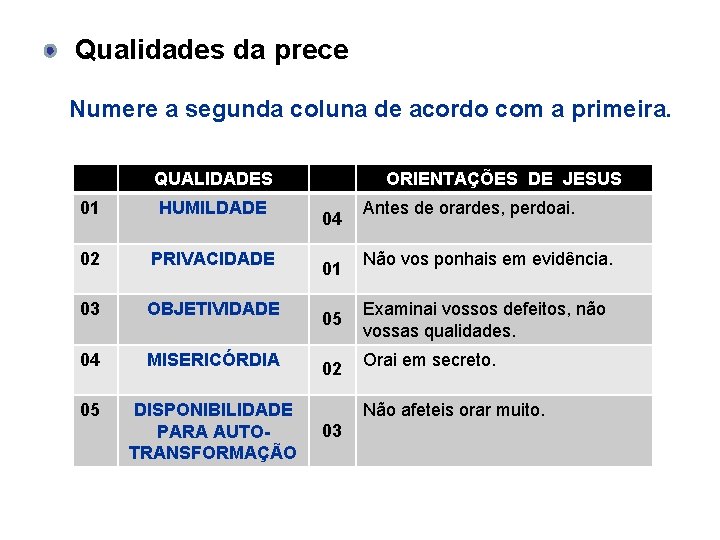 Qualidades da prece

Numere a segunda coluna de acordo com a primeira.

| | QUALIDADES | | ORIENTAÇÕES DE JESUS |
|---|---|---|---|
| 01 | HUMILDADE | 04 | Antes de orardes, perdoai. |
| 02 | PRIVACIDADE | 01 | Não vos ponhais em evidência. |
| 03 | OBJETIVIDADE | 05 | Examinai vossos defeitos, não vossas qualidades. |
| 04 | MISERICÓRDIA | 02 | Orai em secreto. |
| 05 | DISPONIBILIDADE PARA AUTO-TRANSFORMAÇÃO | 03 | Não afeteis orar muito. |